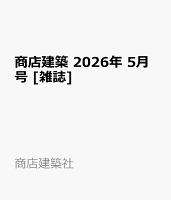 商店建築 2026年 5月号 [雑誌]

商店建築社